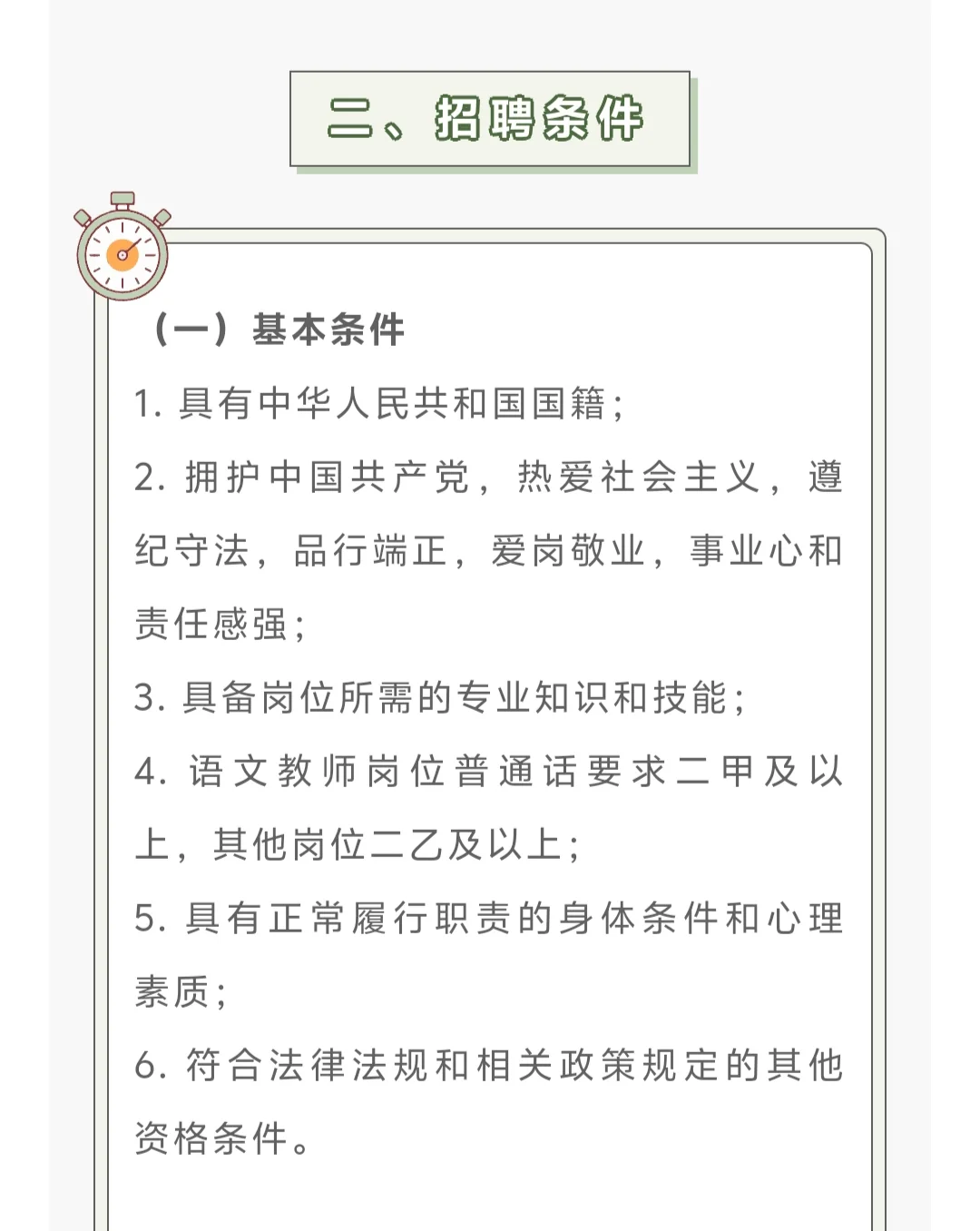 二、招聘条件

（一）基本条件

1. 具有中华人民共和国国籍；

2. 拥护中国共产党，热爱社会主义，遵纪守法，品行端正，爱岗敬业，事业心和责任感强；

3. 具备岗位所需的专业知识和技能；

4. 语文教师岗位普通话要求二甲及以上，其他岗位二乙及以上；

5. 具有正常履行职责的身体条件和心理素质；

6. 符合法律法规和相关政策规定的其他资格条件。